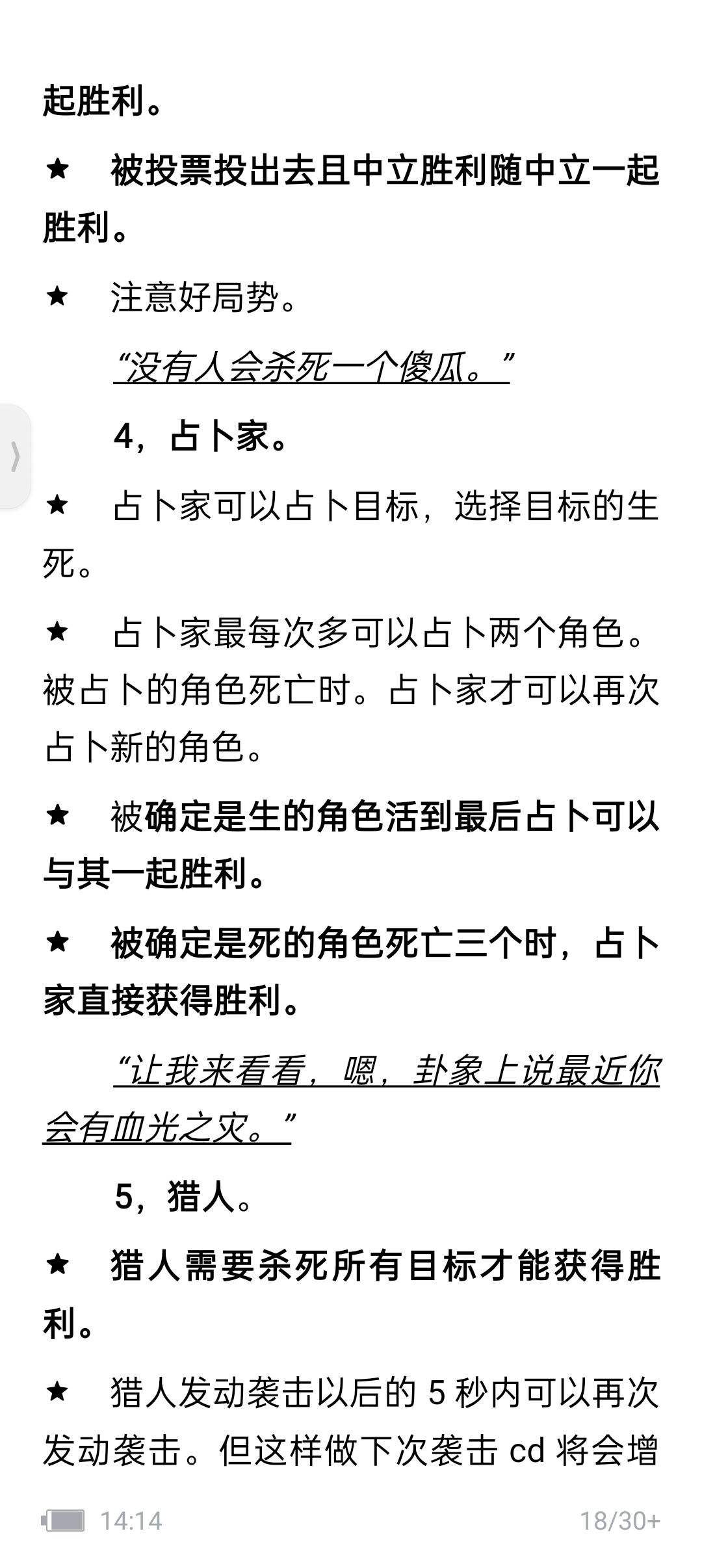 起胜利。

★ 被投票投出去且中立胜利随中立一起胜利。

★ 注意好局势。

“没有人会杀死一个傻瓜。”

4，占卜家。

★ 占卜家可以占卜目标，选择目标的生死。

★ 占卜家最每次多可以占卜两个角色。被占卜的角色死亡时。占卜家才可以再次占卜新的角色。

★ 被确定是生的角色活到最后占卜可以与其一起胜利。

★ 被确定是死的角色死亡三个时，占卜家直接获得胜利。

“让我来看看，嗯，卦象上说最近你会有血光之灾。”

5，猎人。

★ 猎人需要杀死所有目标才能获得胜利。

★ 猎人发动袭击以后的 5 秒内可以再次发动袭击。但这样做下次袭击 cd 将会增

14:14 18/30+